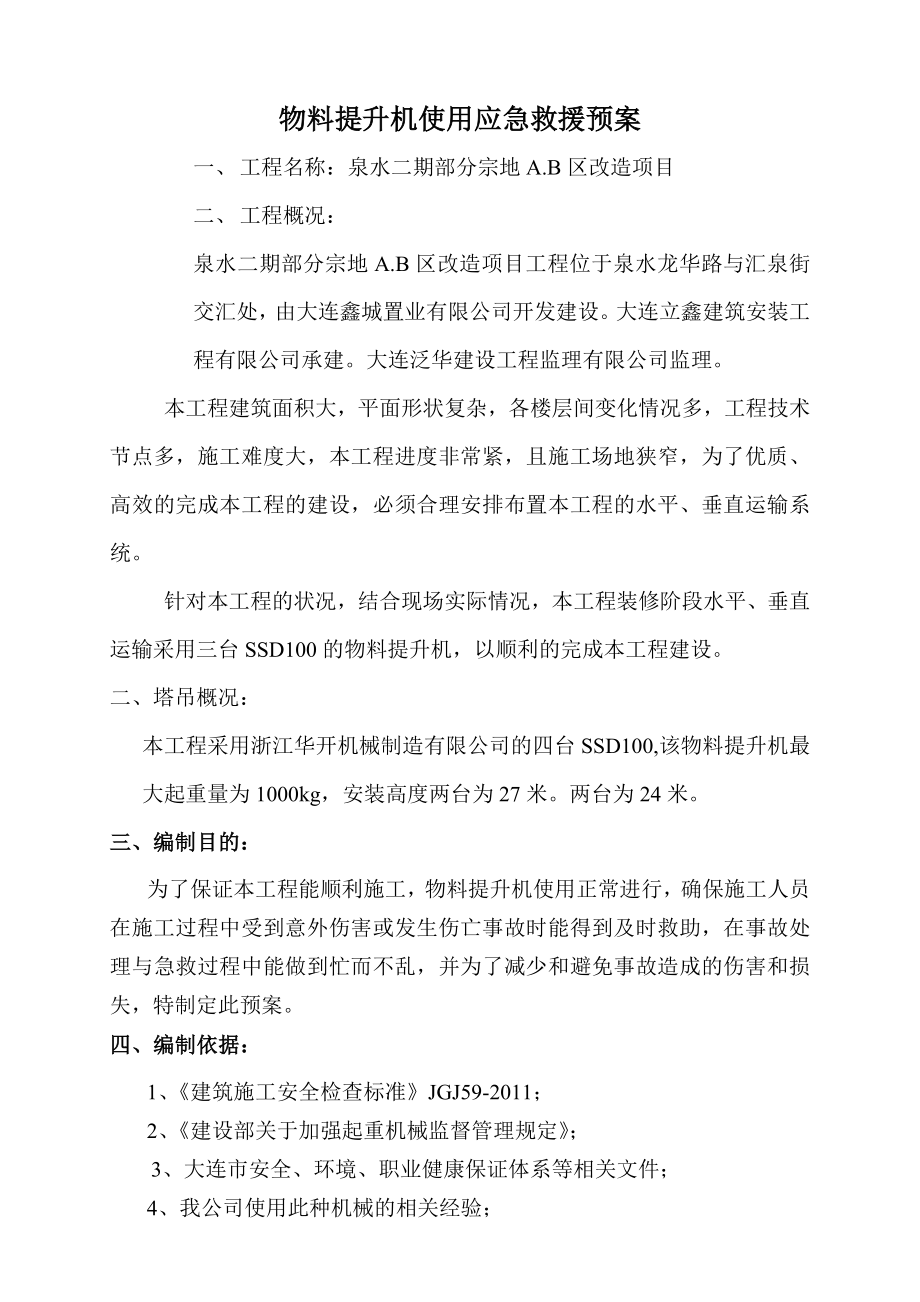 物料提升机使用应急救援预案

一、 工程名称：泉水二期部分宗地 A.B 区改造项目

二、 工程概况：

泉水二期部分宗地 A.B 区改造项目工程位于泉水龙华路与汇泉街交汇处，由大连鑫城置业有限公司开发建设。大连立鑫建筑安装工程有限公司承建。大连泛华建设工程监理有限公司监理。

本工程建筑面积大，平面形状复杂，各楼层间变化情况多，工程技术节点多，施工难度大，本工程进度非常紧，且施工场地狭窄，为了优质、高效的完成本工程的建设，必须合理安排布置本工程的水平、垂直运输系统。

针对本工程的状况，结合现场实际情况，本工程装修阶段水平、垂直运输采用三台 SSD100 的物料提升机，以顺利的完成本工程建设。

二、塔吊概况：

本工程采用浙江华开机械制造有限公司的四台 SSD100,该物料提升机最大起重量为 1000kg，安装高度两台为 27 米。两台为 24 米。

三、编制目的：

为了保证本工程能顺利施工，物料提升机使用正常进行，确保施工人员在施工过程中受到意外伤害或发生伤亡事故时能得到及时救助，在事故处理与急救过程中能做到忙而不乱，并为了减少和避免事故造成的伤害和损失，特制定此预案。

四、编制依据：

1、《建筑施工安全检查标准》JGJ59-2011；

2、《建设部关于加强起重机械监督管理规定》；

3、大连市安全、环境、职业健康保证体系等相关文件；

4、我公司使用此种机械的相关经验；